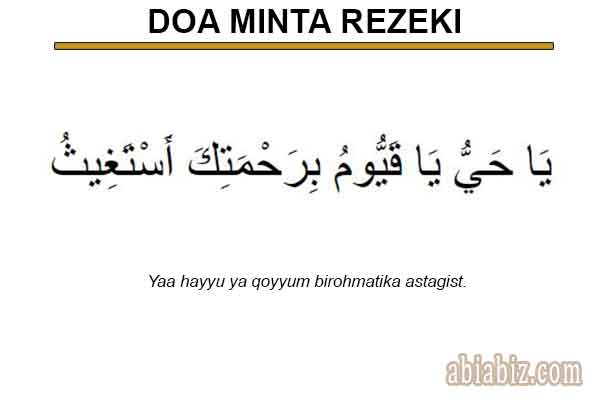 DOA MINTA REZEKI

يَا حَيُّ يَا قَيُّومُ بِرَحْمَتِكَ أَسْتَغِيثُ

Yaa hayyu ya qoyyum birohmatika astagist.

abiabiz.com